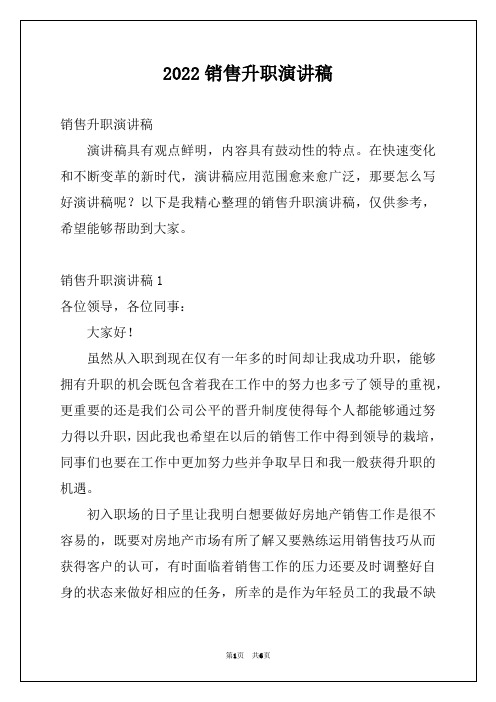 2022 销售升职演讲稿

销售升职演讲稿

演讲稿具有观点鲜明，内容具有鼓动性的特点。在快速变化和不断变革的新时代，演讲稿应用范围愈来愈广泛，那要怎么写好演讲稿呢？以下是我精心整理的销售升职演讲稿，仅供参考，希望能够帮助到大家。

销售升职演讲稿 1

各位领导，各位同事：

大家好！

虽然从入职到现在仅有一年多的时间却让我成功升职，能够拥有升职的机会既包含着我在工作中的努力也多亏了领导的重视，更重要的还是我们公司公平的晋升制度使得每个人都能够通过努力得以升职，因此我也希望在以后的销售工作中得到领导的栽培，同事们也要在工作中更加努力些并争取早日和我一般获得升职的机遇。

初入职场的日子里让我明白想要做好房地产销售工作是很不容易的，既要对房地产市场有所了解又要熟练运用销售技巧从而获得客户的认可，有时面临着销售工作的压力还要及时调整好自身的状态来做好相应的任务，所幸的是作为年轻员工的我最不缺

第1页 共6页